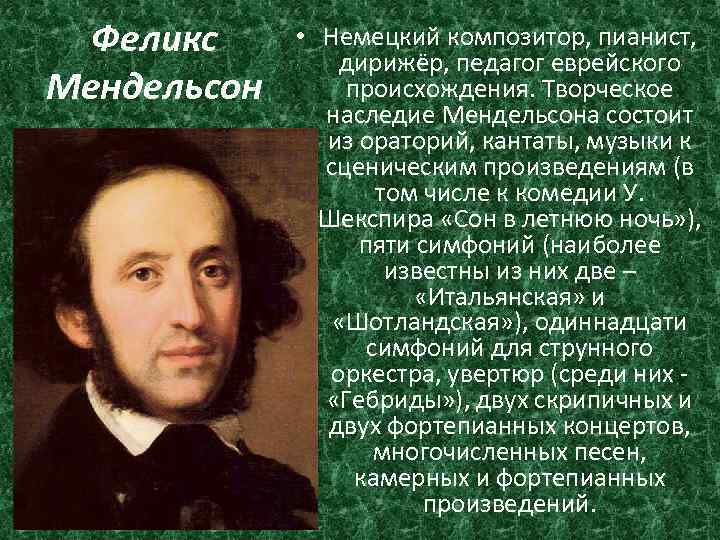 Феликс Мендельсон

• Немецкий композитор, пианист, дирижёр, педагог еврейского происхождения. Творческое наследие Мендельсона состоит из ораторий, кантаты, музыки к сценическим произведениям (в том числе к комедии У. Шекспира «Сон в летнюю ночь»), пяти симфоний (наиболее известны из них две – «Итальянская» и «Шотландская»), одиннадцати симфоний для струнного оркестра, увертюр (среди них - «Гебриды»), двух скрипичных и двух фортепианных концертов, многочисленных песен, камерных и фортепианных произведений.